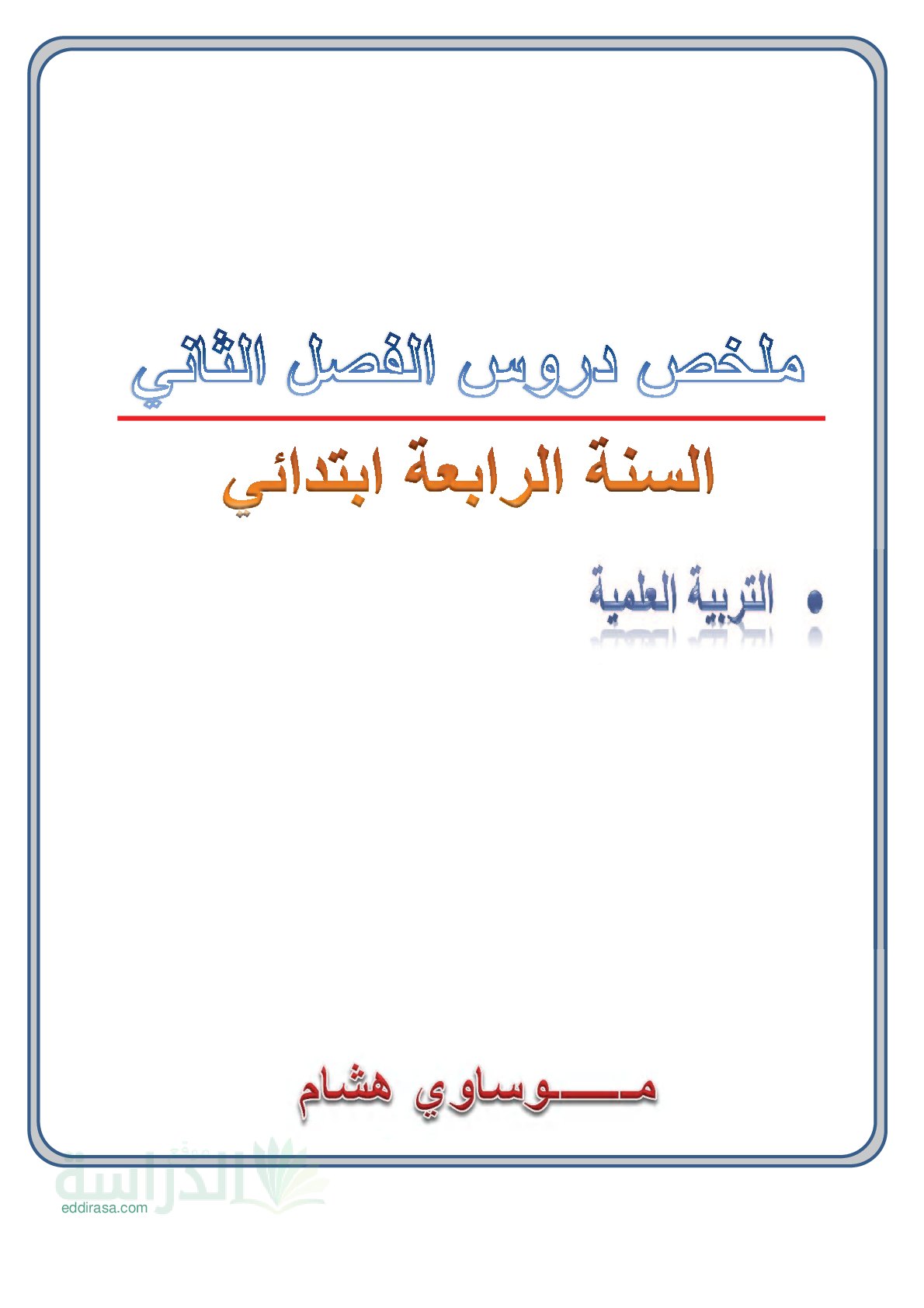 ملخص دروس الفصل الثاني

السنة الرابعة ابتدائي

• التربية العلمية

مـــــوساوي هشام

الدراسة
eddirasa.com